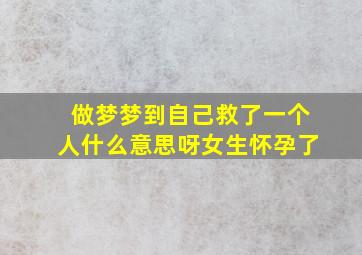 做梦梦到自己救了一个人什么意思呀女生怀孕了